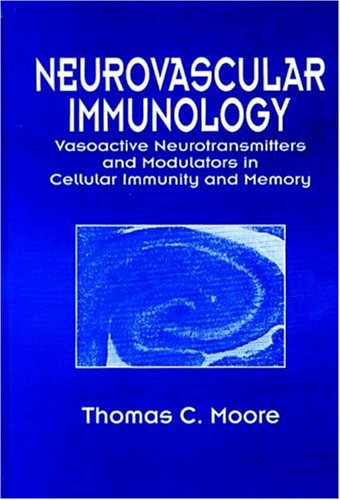 NEUROVASCULAR IMMUNOLOGY

Vasoactive Neurotransmitters and Modulators in Cellular Immunity and Memory

Thomas C. Moore